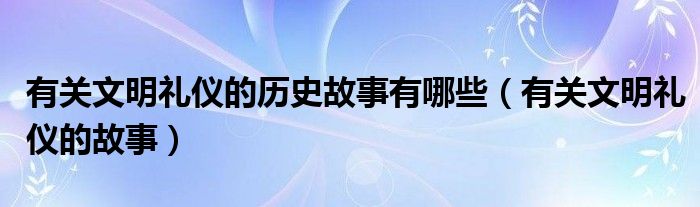 有关文明礼仪的历史故事有哪些（有关文明礼仪的故事）